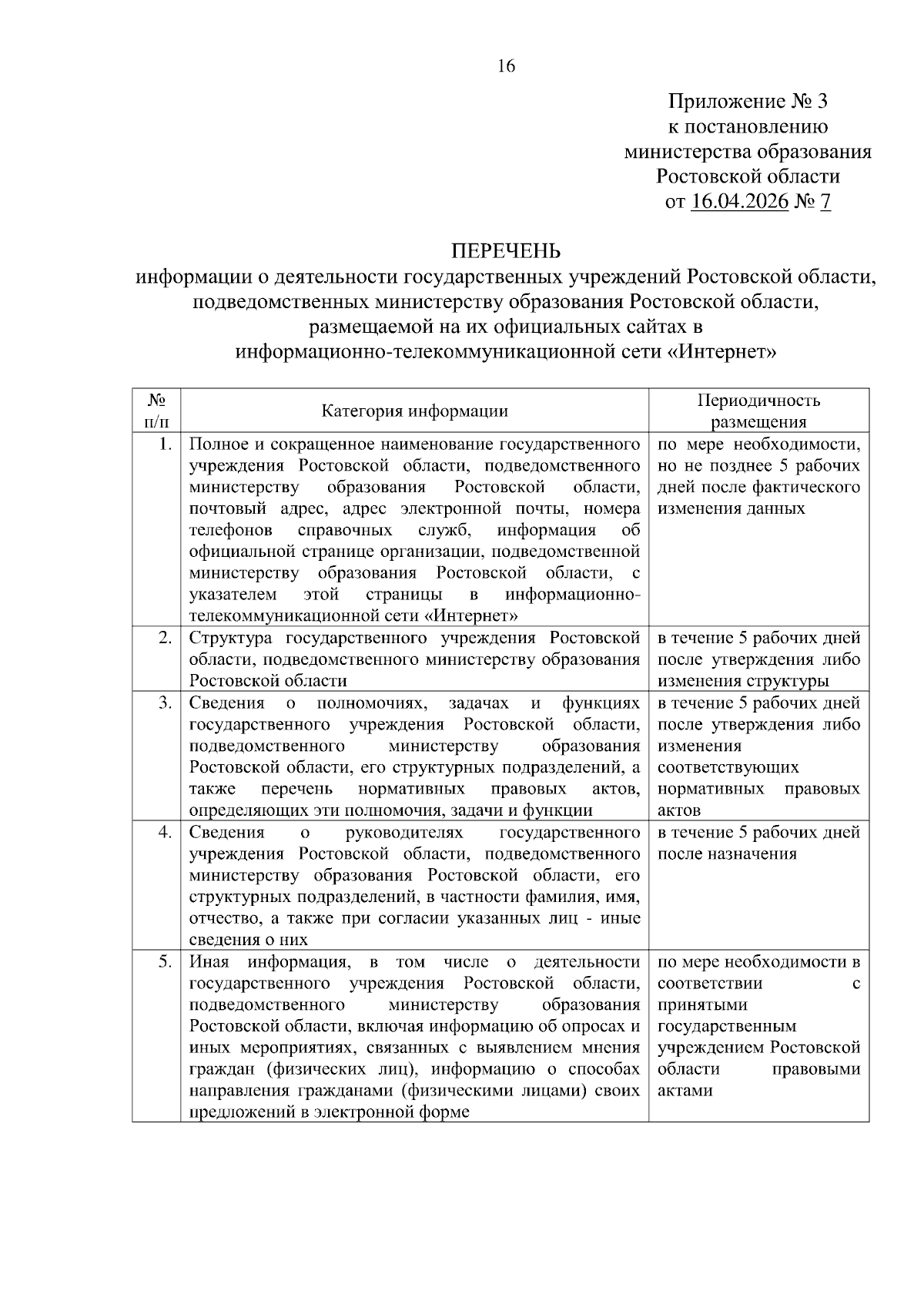 16

Приложение № 3
к постановлению
министерства образования
Ростовской области
от 16.04.2026 № 7

ПЕРЕЧЕНЬ
информации о деятельности государственных учреждений Ростовской области, подведомственных министерству образования Ростовской области, размещаемой на их официальных сайтах в информационно-телекоммуникационной сети «Интернет»

| № п/п | Категория информации | Периодичность размещения |
|---|---|---|
| 1. | Полное и сокращенное наименование государственного учреждения Ростовской области, подведомственного министерству образования Ростовской области, почтовый адрес, адрес электронной почты, номера телефонов справочных служб, информация об официальной странице организации, подведомственной министерству образования Ростовской области, с указателем этой страницы в информационно-телекоммуникационной сети «Интернет» | по мере необходимости, но не позднее 5 рабочих дней после фактического изменения данных |
| 2. | Структура государственного учреждения Ростовской области, подведомственного министерству образования Ростовской области | в течение 5 рабочих дней после утверждения либо изменения структуры |
| 3. | Сведения о полномочиях, задачах и функциях государственного учреждения Ростовской области, подведомственного министерству образования Ростовской области, его структурных подразделений, а также перечень нормативных правовых актов, определяющих эти полномочия, задачи и функции | в течение 5 рабочих дней после утверждения либо изменения соответствующих нормативных правовых актов |
| 4. | Сведения о руководителях государственного учреждения Ростовской области, подведомственного министерству образования Ростовской области, его структурных подразделений, в частности фамилия, имя, отчество, а также при согласии указанных лиц - иные сведения о них | в течение 5 рабочих дней после назначения |
| 5. | Иная информация, в том числе о деятельности государственного учреждения Ростовской области, подведомственного министерству образования Ростовской области, включая информацию об опросах и иных мероприятиях, связанных с выявлением мнения граждан (физических лиц), информацию о способах направления гражданами (физическими лицами) своих предложений в электронной форме | по мере необходимости в соответствии с принятыми государственным учреждением Ростовской области правовыми актами |